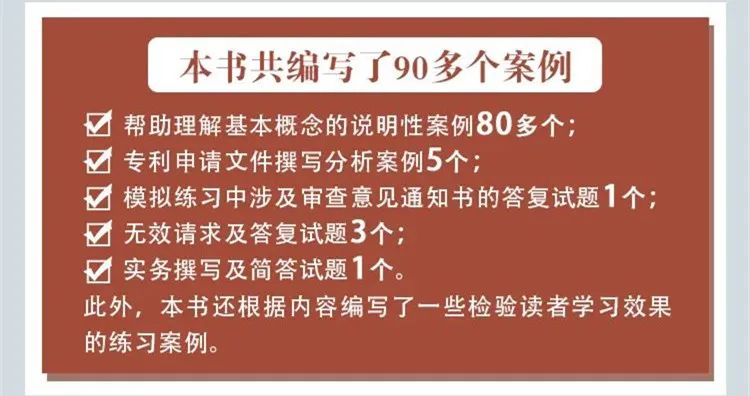 本书共编写了90多个案例

☑ 帮助理解基本概念的说明性案例80多个;
☑ 专利申请文件撰写分析案例5个;
☑ 模拟练习中涉及审查意见通知书的答复试题1个;
☑ 无效请求及答复试题3个;
☑ 实务撰写及简答试题1个。
此外，本书还根据内容编写了一些检验读者学习效果的练习案例。